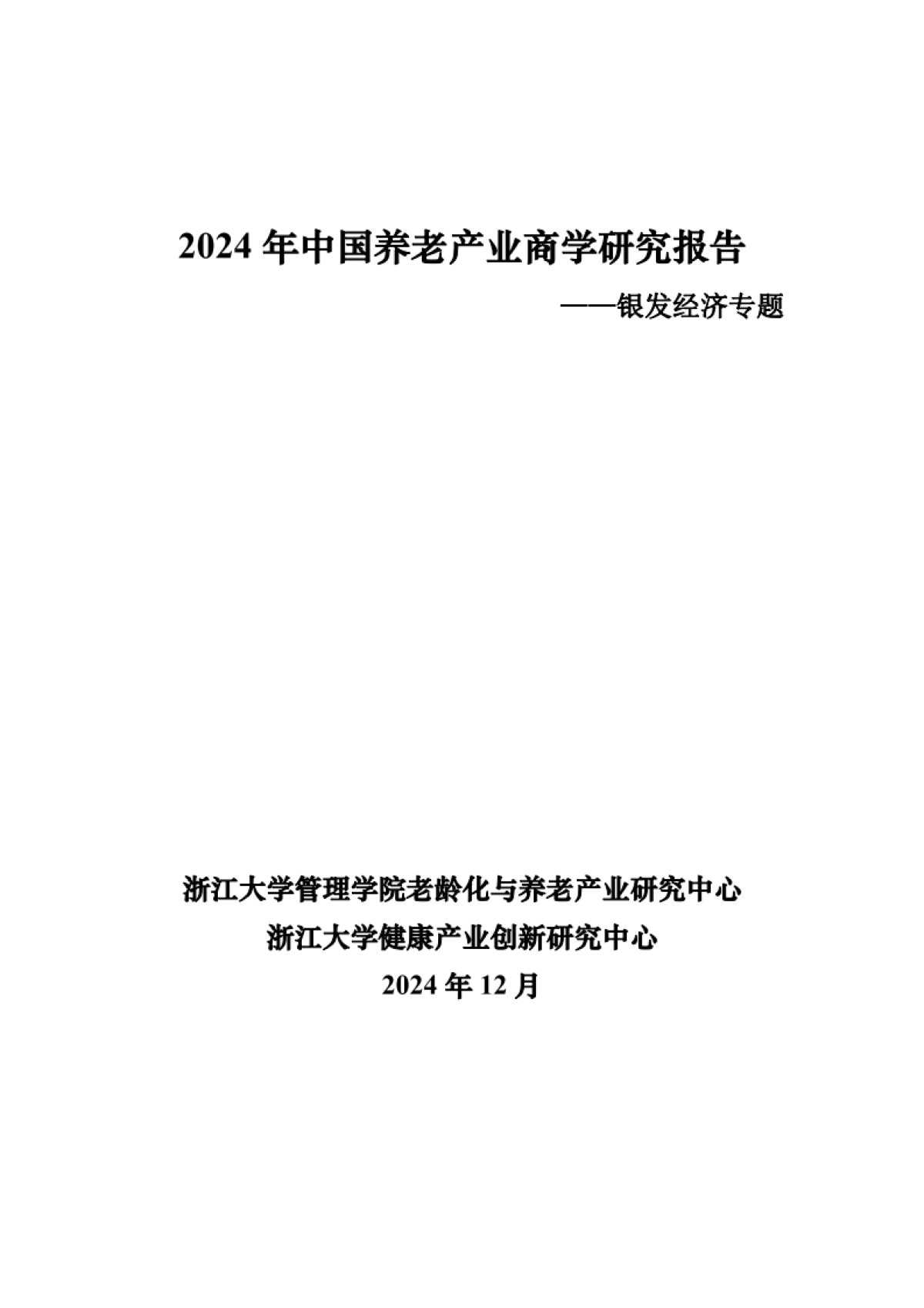 2024 年中国养老产业商学研究报告

——银发经济专题

浙江大学管理学院老龄化与养老产业研究中心

浙江大学健康产业创新研究中心

2024 年 12 月